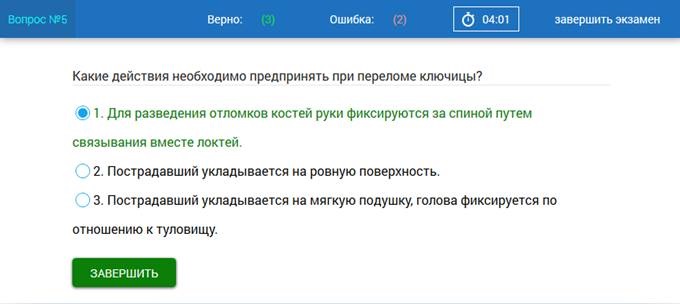 Вопрос №5 Верно: (3) Ошибка: (2) 04:01 завершить экзамен

Какие действия необходимо предпринять при переломе ключицы?

1. Для разведения отломков костей руки фиксируются за спиной путем связывания вместе локтей.

2. Пострадавший укладывается на ровную поверхность.

3. Пострадавший укладывается на мягкую подушку, голова фиксируется по отношению к туловищу.

ЗАВЕРШИТЬ